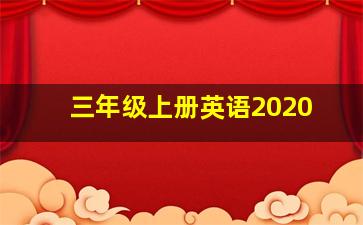 三年级上册英语2020